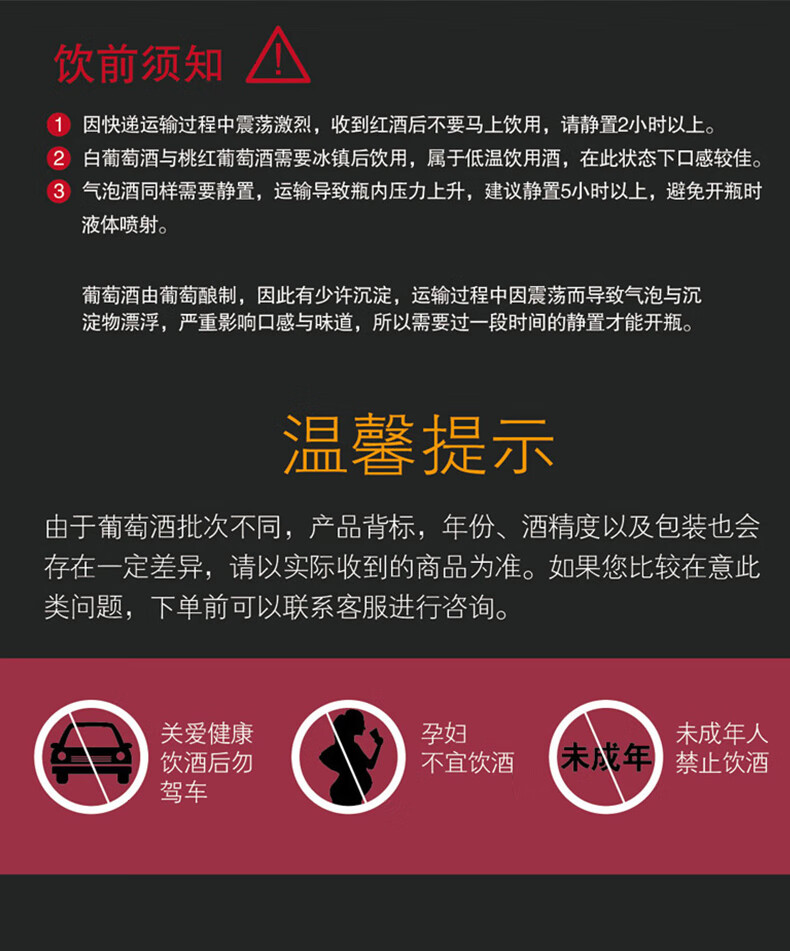 饮前须知

1 因快递运输过程中震荡激烈，收到红酒后不要马上饮用，请静置2小时以上。

2 白葡萄酒与桃红葡萄酒需要冰镇后饮用，属于低温饮用酒，在此状态下口感较佳。

3 气泡酒同样需要静置，运输导致瓶内压力上升，建议静置5小时以上，避免开瓶时液体喷射。

葡萄酒由葡萄酿制，因此有少许沉淀，运输过程中因震荡而导致气泡与沉淀物漂浮，严重影响口感与味道，所以需要过一段时间的静置才能开瓶。

温馨提示

由于葡萄酒批次不同，产品背标，年份、酒精度以及包装也会存在一定差异，请以实际收到的商品为准。如果您比较在意此类问题，下单前可以联系客服进行咨询。

关爱健康
饮酒后勿
驾车

孕妇
不宜饮酒

未成年

未成年人
禁止饮酒